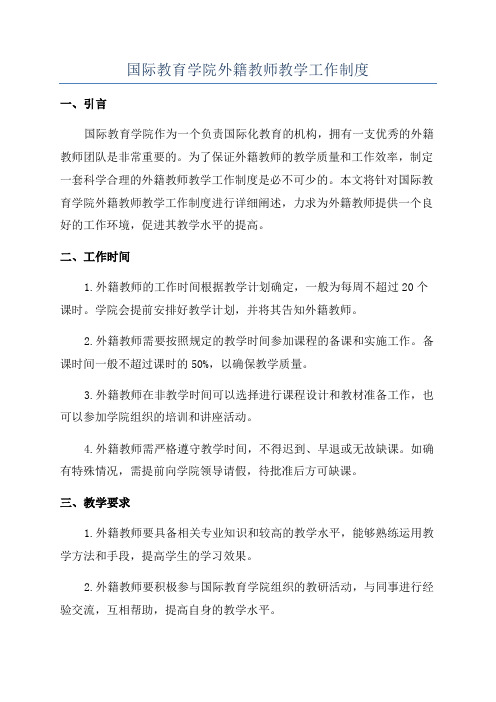 国际教育学院外籍教师教学工作制度

一、引言

国际教育学院作为一个负责国际化教育的机构，拥有一支优秀的外籍教师团队是非常重要的。为了保证外籍教师的教学质量和工作效率，制定一套科学合理的外籍教师教学工作制度是必不可少的。本文将针对国际教育学院外籍教师教学工作制度进行详细阐述，力求为外籍教师提供一个良好的工作环境，促进其教学水平的提高。

二、工作时间

1.外籍教师的工作时间根据教学计划确定，一般为每周不超过20个课时。学院会提前安排好教学计划，并将其告知外籍教师。

2.外籍教师需要按照规定的教学时间参加课程的备课和实施工作。备课时间一般不超过课时的50%，以确保教学质量。

3.外籍教师在非教学时间可以选择进行课程设计和教材准备工作，也可以参加学院组织的培训和讲座活动。

4.外籍教师需严格遵守教学时间，不得迟到、早退或无故缺课。如确有特殊情况，需提前向学院领导请假，待批准后方可缺课。

三、教学要求

1.外籍教师要具备相关专业知识和较高的教学水平，能够熟练运用教学方法和手段，提高学生的学习效果。

2.外籍教师要积极参与国际教育学院组织的教研活动，与同事进行经验交流，互相帮助，提高自身的教学水平。